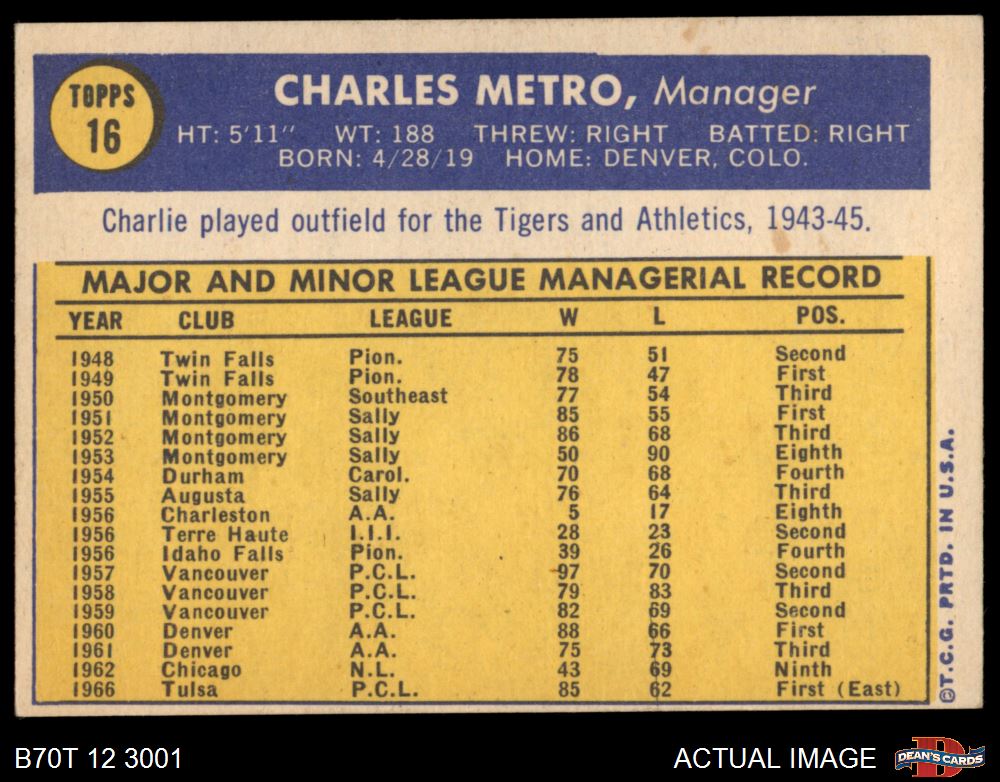 TOPPS
16

CHARLES METRO, Manager

HT: 5'11" WT: 188 THREW: RIGHT BATTED: RIGHT
BORN: 4/28/19 HOME: DENVER, COLO.

Charlie played outfield for the Tigers and Athletics, 1943-45.

MAJOR AND MINOR LEAGUE MANAGERIAL RECORD

| YEAR | CLUB | LEAGUE | W | L | POS. |
|---|---|---|---|---|---|
| 1948 | Twin Falls | Pion. | 75 | 51 | Second |
| 1949 | Twin Falls | Pion. | 78 | 47 | First |
| 1950 | Montgomery | Southeast | 77 | 54 | Third |
| 1951 | Montgomery | Sally | 85 | 55 | First |
| 1952 | Montgomery | Sally | 86 | 68 | Third |
| 1953 | Montgomery | Sally | 50 | 90 | Eighth |
| 1954 | Durham | Carol. | 70 | 68 | Fourth |
| 1955 | Augusta | Sally | 76 | 64 | Third |
| 1956 | Charleston | A.A. | 5 | 17 | Eighth |
| 1956 | Terre Haute | I.I.I. | 28 | 23 | Second |
| 1956 | Idaho Falls | Pion. | 39 | 26 | Fourth |
| 1957 | Vancouver | P.C.L. | 97 | 70 | Second |
| 1958 | Vancouver | P.C.L. | 79 | 83 | Third |
| 1959 | Vancouver | P.C.L. | 82 | 69 | Second |
| 1960 | Denver | A.A. | 88 | 66 | First |
| 1961 | Denver | A.A. | 75 | 73 | Third |
| 1962 | Chicago | N.L. | 43 | 69 | Ninth |
| 1966 | Tulsa | P.C.L. | 85 | 62 | First (East) |

©T.C.G. PRTD. IN U.S.A.

B70T 12 3001

ACTUAL IMAGE

DEAN'S CARDS